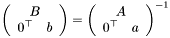 $\begin{pmatrix} B & \\ 0^\top & b \end{pmatrix} = \begin{pmatrix} A & \\ 0^\top & a \end{pmatrix}^{-1}$